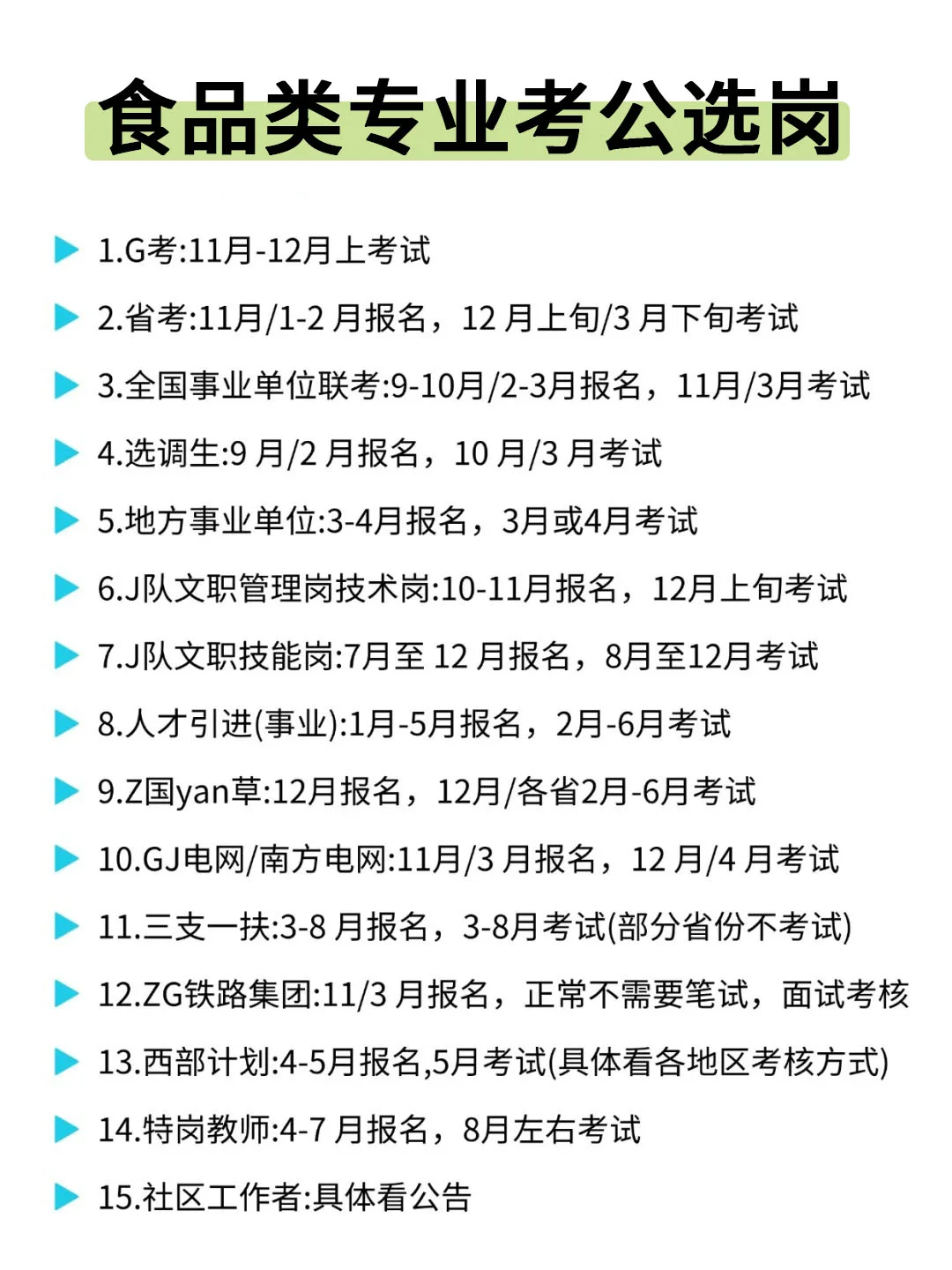 食品类专业考公选岗

1.G考:11月-12月上考试

2.省考:11月/1-2 月报名，12 月上旬/3 月下旬考试

3.全国事业单位联考:9-10月/2-3月报名，11月/3月考试

4.选调生:9 月/2 月报名，10 月/3 月考试

5.地方事业单位:3-4月报名，3月或4月考试

6.J队文职管理岗技术岗:10-11月报名，12月上旬考试

7.J队文职技能岗:7月至 12 月报名，8月至12月考试

8.人才引进(事业):1月-5月报名，2月-6月考试

9.Z国yan草:12月报名，12月/各省2月-6月考试

10.GJ电网/南方电网:11月/3 月报名，12 月/4 月考试

11.三支一扶:3-8 月报名，3-8月考试(部分省份不考试)

12.ZG铁路集团:11/3 月报名，正常不需要笔试，面试考核

13.西部计划:4-5月报名,5月考试(具体看各地区考核方式)

14.特岗教师:4-7 月报名，8月左右考试

15.社区工作者:具体看公告